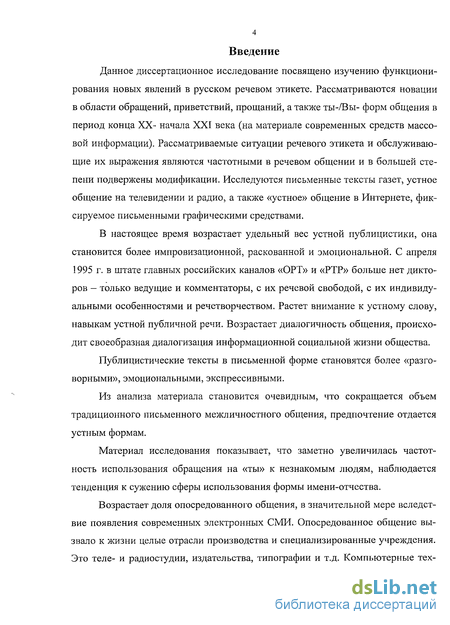 4

Введение

Данное диссертационное исследование посвящено изучению функционирования новых явлений в русском речевом этикете. Рассматриваются новации в области обращений, приветствий, прощаний, а также ты-/Вы- форм общения в период конца XX- начала XXI века (на материале современных средств массовой информации). Рассматриваемые ситуации речевого этикета и обслуживающие их выражения являются частотными в речевом общении и в большей степени подвержены модификации. Исследуются письменные тексты газет, устное общение на телевидении и радио, а также «устное» общение в Интернете, фиксируемое письменными графическими средствами.

В настоящее время возрастает удельный вес устной публицистики, она становится более импровизационной, раскованной и эмоциональной. С апреля 1995 г. в штате главных российских каналов «ОРТ» и «РТР» больше нет дикторов – только ведущие и комментаторы, с их речевой свободой, с их индивидуальными особенностями и речетворчеством. Растет внимание к устному слову, навыкам устной публичной речи. Возрастает диалогичность общения, происходит своеобразная диалогизация информационной социальной жизни общества.

Публицистические тексты в письменной форме становятся более «разговорными», эмоциональными, экспрессивными.

Из анализа материала становится очевидным, что сокращается объем традиционного письменного межличностного общения, предпочтение отдается устным формам.

Материал исследования показывает, что заметно увеличилась частотность использования обращения на «ты» к незнакомым людям, наблюдается тенденция к сужению сферы использования формы имени-отчества.

Возрастает доля опосредованного общения, в значительной мере вследствие появления современных электронных СМИ. Опосредованное общение вызвало к жизни целые отрасли производства и специализированные учреждения. Это теле- и радиостудии, издательства, типографии и т.д. Компьютерные тех-

dsLib.net
библиотека диссертаций